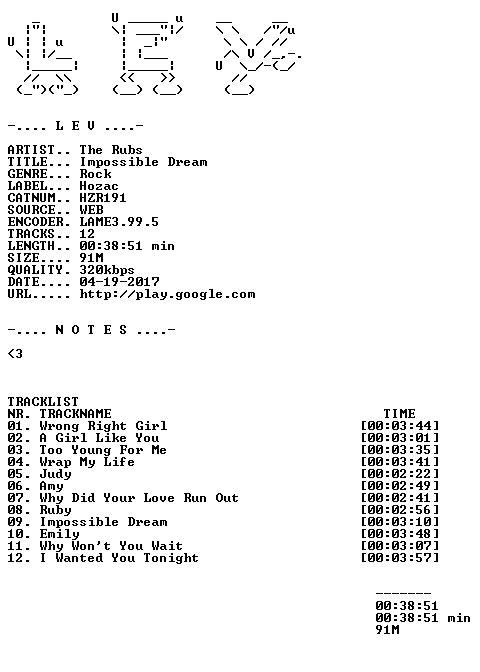 -.... L E V ....-

ARTIST.. The Rubs
TITLE... Impossible Dream
GENRE... Rock
LABEL... Hozac
CATNUM.. HZR191
SOURCE.. WEB
ENCODER. LAME3.99.5
TRACKS.. 12
LENGTH.. 00:38:51 min
SIZE.... 91M
QUALITY. 320kbps
DATE.... 04-19-2017
URL..... http://play.google.com

-.... N O T E S ....-

<3

TRACKLIST
NR. TRACKNAME TIME
01. Wrong Right Girl [00:03:44]
02. A Girl Like You [00:03:01]
03. Too Young For Me [00:03:35]
04. Wrap My Life [00:03:41]
05. Judy [00:02:22]
06. Amy [00:02:49]
07. Why Did Your Love Run Out [00:02:41]
08. Ruby [00:02:56]
09. Impossible Dream [00:03:10]
10. Emily [00:03:48]
11. Why Won't You Wait [00:03:07]
12. I Wanted You Tonight [00:03:57]

-------
00:38:51
00:38:51 min
91M